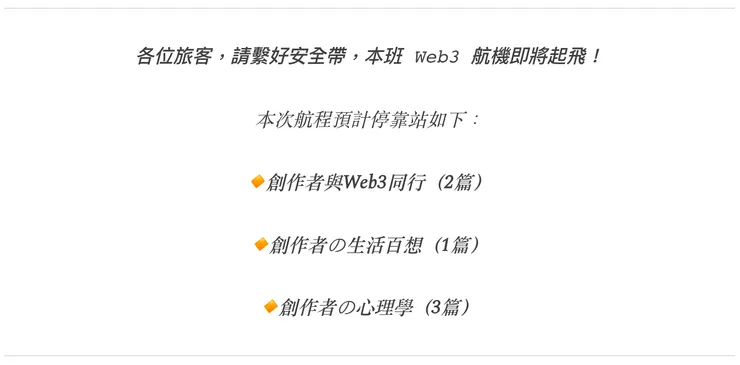 各位旅客，請繫好安全帶，本班 Web3 航機即將起飛！

本次航程預計停靠站如下：

🔸創作者與Web3同行（2篇）

🔸創作者の生活百想（1篇）

🔸創作者の心理學（3篇）